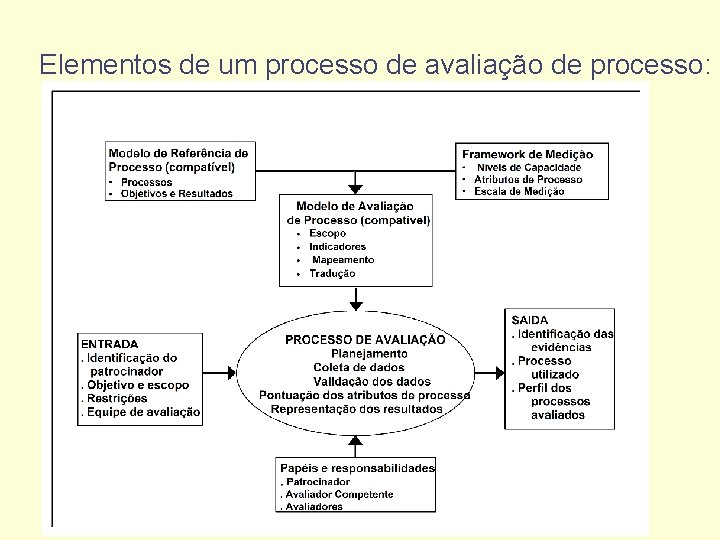 Elementos de um processo de avaliação de processo:

Modelo de Referência de Processo (compatível)
• Processos
• Objetivos e Resultados

Framework de Medição
• Níveis de Capacidade
• Atributos de Processo
• Escala de Medição

Modelo de Avaliação de Processo (compatível)
• Escopo
• Indicadores
• Mapeamento
• Tradução

ENTRADA
. Identificação do patrocinador
. Objetivo e escopo
. Restrições
. Equipe de avaliação

PROCESSO DE AVALIAÇÃO
Planejamento
Coleta de dados
Validação dos dados
Pontuação dos atributos de processo
Representação dos resultados

SAIDA
. Identificação das evidências
. Processo utilizado
. Perfil dos processos avaliados

Papéis e responsabilidades
. Patrocinador
. Avaliador Competente
. Avaliadores